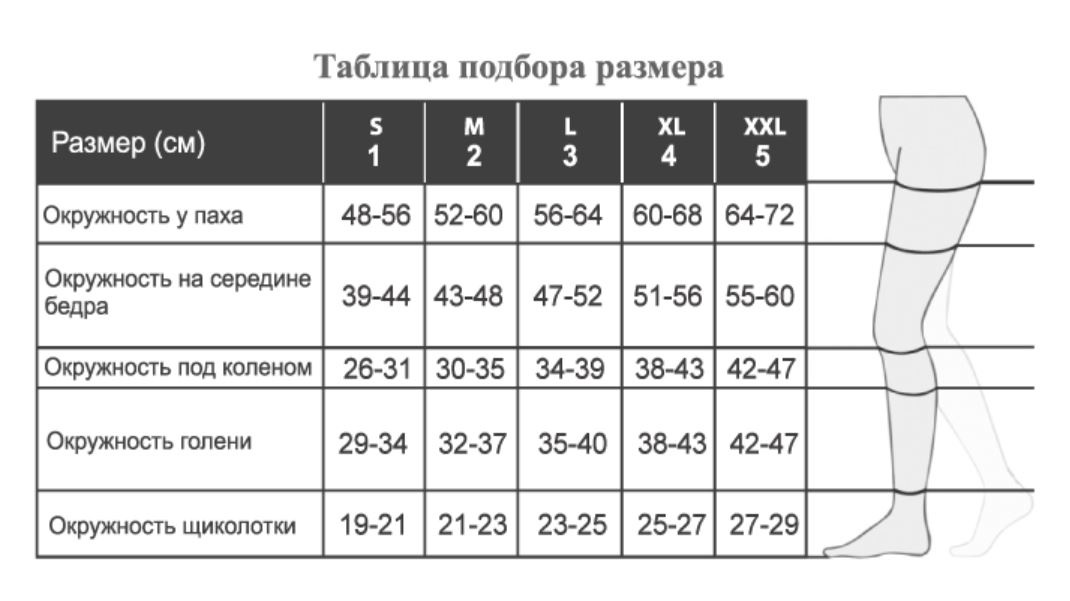 Таблица подбора размера

| Размер (см) | S 1 | M 2 | L 3 | XL 4 | XXL 5 |
|---|---|---|---|---|---|
| Окружность у паха | 48-56 | 52-60 | 56-64 | 60-68 | 64-72 |
| Окружность на середине бедра | 39-44 | 43-48 | 47-52 | 51-56 | 55-60 |
| Окружность под коленом | 26-31 | 30-35 | 34-39 | 38-43 | 42-47 |
| Окружность голени | 29-34 | 32-37 | 35-40 | 38-43 | 42-47 |
| Окружность щиколотки | 19-21 | 21-23 | 23-25 | 25-27 | 27-29 |